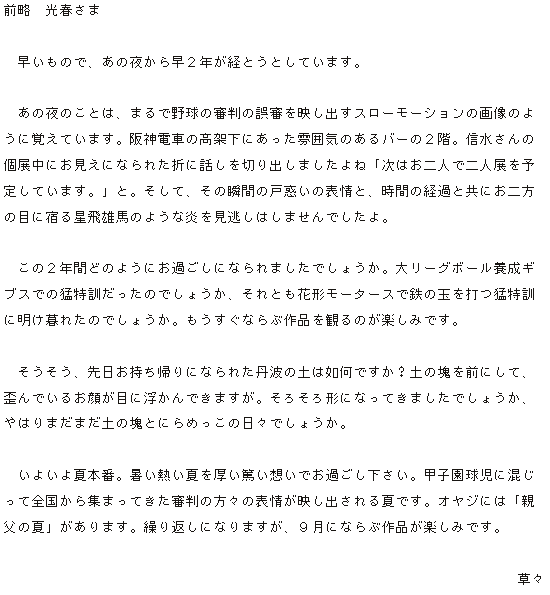 前略　光春さま

早いもので、あの夜から早２年が経とうとしています。

あの夜のことは、まるで野球の審判の誤審を映し出すスローモーションの画像のように覚えています。阪神電車の高架下にあった雰囲気のあるバーの２階。信水さんの個展中にお見えになられた折に話しを切り出しましたよね「次はお二人で二人展を予定しています。」と。そして、その瞬間の戸惑いの表情と、時間の経過と共にお二方の目に宿る星飛雄馬のような炎を見逃しはしませんでしたよ。

この２年間どのようにお過ごしになられましたでしょうか。大リーグボール養成ギブスでの猛特訓だったのでしょうか、それとも花形モータースで鉄の玉を打つ猛特訓に明け暮れたのでしょうか。もうすぐならぶ作品を観るのが楽しみです。

そうそう、先日お持ち帰りになられた丹波の土は如何ですか？土の塊を前にして、歪んでいるお顔が目に浮かんできますが。そろそろ形になってきましたでしょうか、やはりまだまだ土の塊とにらめっこの日々でしょうか。

いよいよ夏本番。暑い熱い夏を厚い篤い想いでお過ごし下さい。甲子園球児に混じって全国から集まってきた審判の方々の表情が映し出される夏です。オヤジには「親父の夏」があります。繰り返しになりますが、９月にならぶ作品が楽しみです。

草々